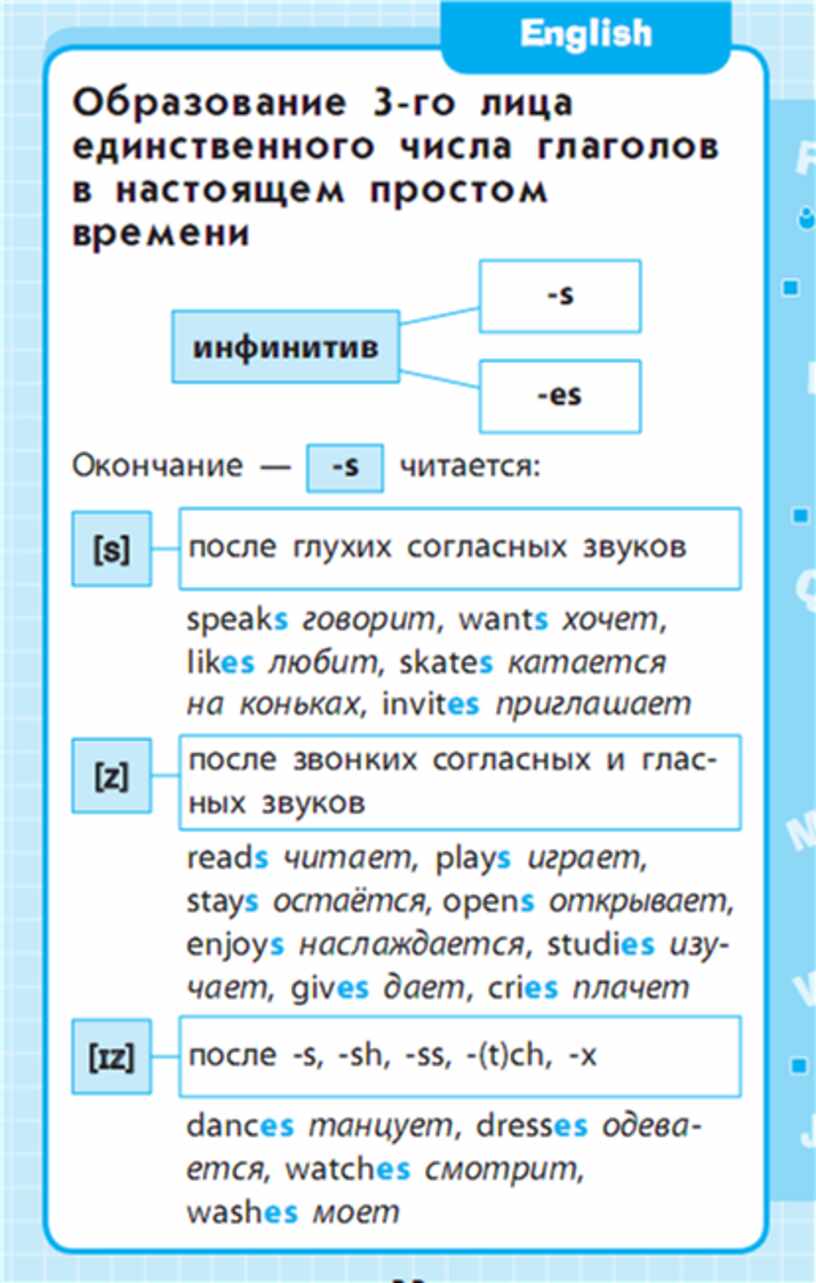 English

Образование 3-го лица единственного числа глаголов в настоящем простом времени

инфинитив

-s

-es

Окончание — -s читается:

[s] после глухих согласных звуков

speaks говорит, wants хочет, likes любит, skates катается на коньках, invites приглашает

[z] после звонких согласных и гласных звуков

reads читает, plays играет, stays остаётся, opens открывает, enjoys наслаждается, studies изучает, gives дает, cries плачет

[ɪz] после -s, -sh, -ss, -(t)ch, -x

dances танцует, dresses одевается, watches смотрит, washes моет